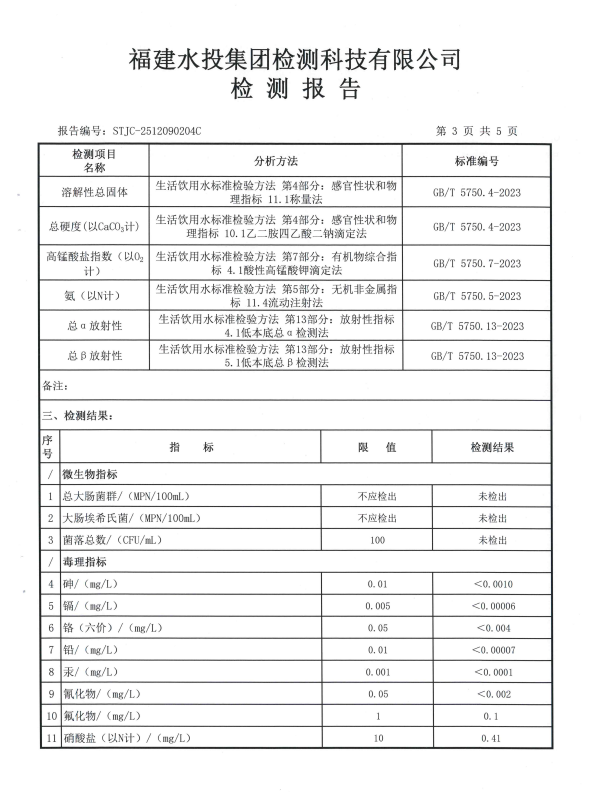 福建水投集团检测科技有限公司
检 测 报 告

报告编号：STJC-2512090204C

第 3 页 共 5 页

| 检测项目名称 | 分析方法 | 标准编号 |
|---|---|---|
| 溶解性总固体 | 生活饮用水标准检验方法 第4部分：感官性状和物理指标 11.1称量法 | GB/T 5750.4-2023 |
| 总硬度（以$CaCO_3$计） | 生活饮用水标准检验方法 第4部分：感官性状和物理指标 10.1乙二胺四乙酸二钠滴定法 | GB/T 5750.4-2023 |
| 高锰酸盐指数（以$O_2$计） | 生活饮用水标准检验方法 第7部分：有机物综合指标 4.1酸性高锰酸钾滴定法 | GB/T 5750.7-2023 |
| 氨（以N计） | 生活饮用水标准检验方法 第5部分：无机非金属指标 11.4流动注射法 | GB/T 5750.5-2023 |
| 总α放射性 | 生活饮用水标准检验方法 第13部分：放射性指标 4.1低本底总α检测法 | GB/T 5750.13-2023 |
| 总β放射性 | 生活饮用水标准检验方法 第13部分：放射性指标 5.1低本底总β检测法 | GB/T 5750.13-2023 |

备注：

三、检测结果：

| 序号 | 指 标 | 限 值 | 检测结果 |
|---|---|---|---|
| / | 微生物指标 | | |
| 1 | 总大肠菌群/（MPN/100mL） | 不应检出 | 未检出 |
| 2 | 大肠埃希氏菌/（MPN/100mL） | 不应检出 | 未检出 |
| 3 | 菌落总数/（CFU/mL） | 100 | 未检出 |
| / | 毒理指标 | | |
| 4 | 砷/（mg/L） | 0.01 | <0.0010 |
| 5 | 镉/（mg/L） | 0.005 | <0.00006 |
| 6 | 铬（六价）/（mg/L） | 0.05 | <0.004 |
| 7 | 铅/（mg/L） | 0.01 | <0.00007 |
| 8 | 汞/（mg/L） | 0.001 | <0.0001 |
| 9 | 氰化物/（mg/L） | 0.05 | <0.002 |
| 10 | 氟化物/（mg/L） | 1 | 0.1 |
| 11 | 硝酸盐（以N计）/（mg/L） | 10 | 0.41 |